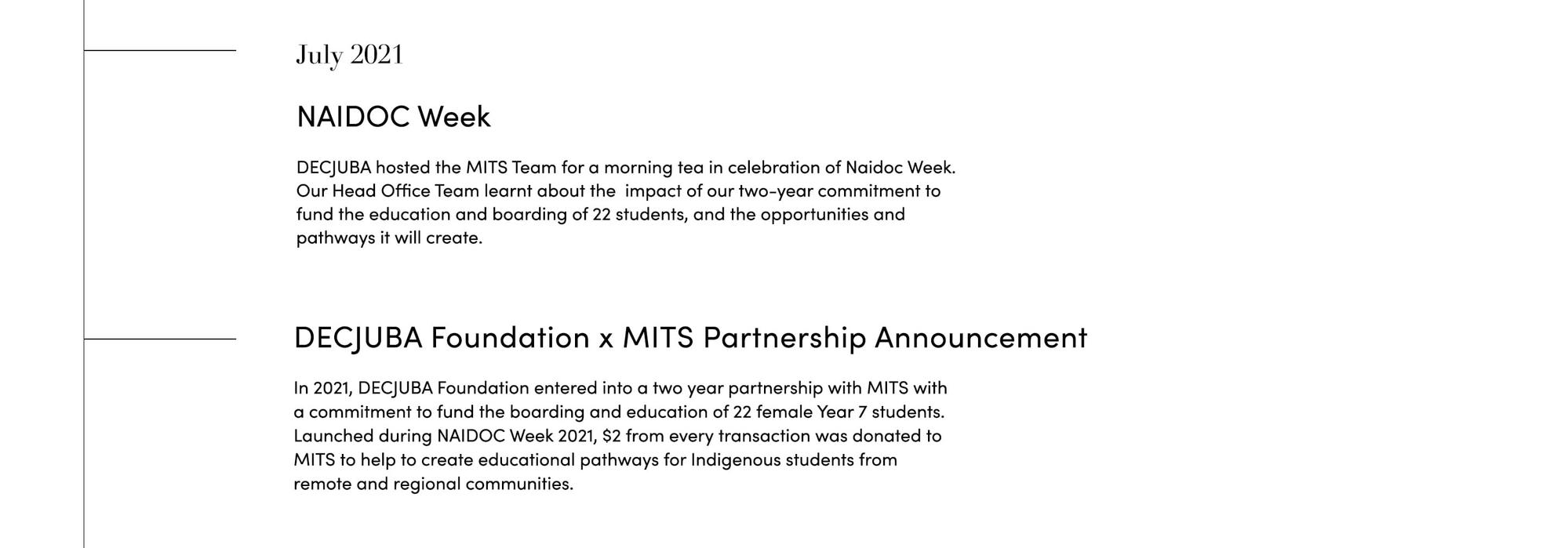 July 2021

NAIDOC Week

DECJUBA hosted the MITS Team for a morning tea in celebration of Naidoc Week. Our Head Office Team learnt about the impact of our two-year commitment to fund the education and boarding of 22 students, and the opportunities and pathways it will create.

DECJUBA Foundation x MITS Partnership Announcement

In 2021, DECJUBA Foundation entered into a two year partnership with MITS with a commitment to fund the boarding and education of 22 female Year 7 students. Launched during NAIDOC Week 2021, \$2 from every transaction was donated to MITS to help to create educational pathways for Indigenous students from remote and regional communities.